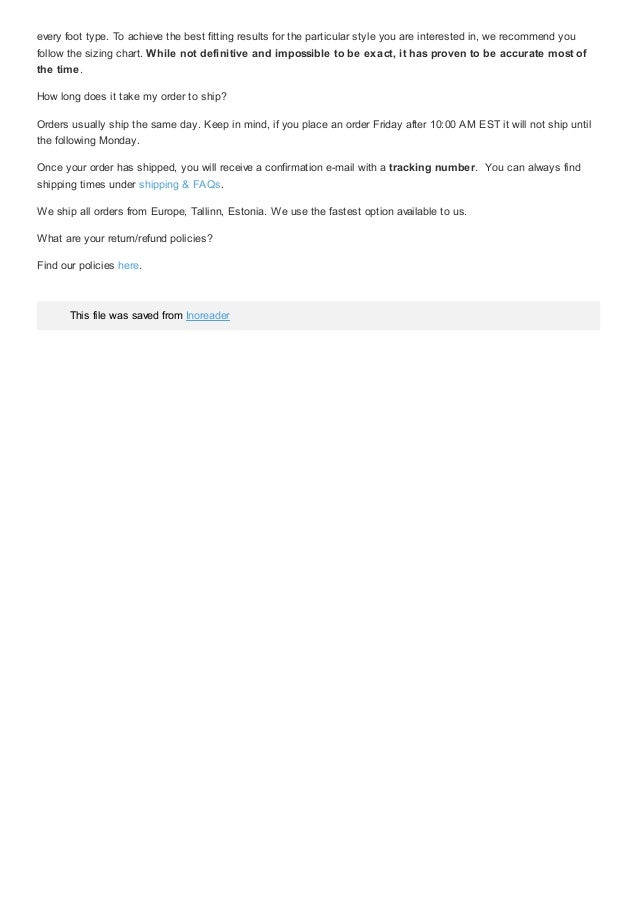 every foot type. To achieve the best fitting results for the particular style you are interested in, we recommend you follow the sizing chart. While not definitive and impossible to be exact, it has proven to be accurate most of the time.

How long does it take my order to ship?

Orders usually ship the same day. Keep in mind, if you place an order Friday after 10:00 AM EST it will not ship until the following Monday.

Once your order has shipped, you will receive a confirmation e-mail with a tracking number. You can always find shipping times under shipping & FAQs.

We ship all orders from Europe, Tallinn, Estonia. We use the fastest option available to us.

What are your return/refund policies?

Find our policies here.

This file was saved from Inoreader